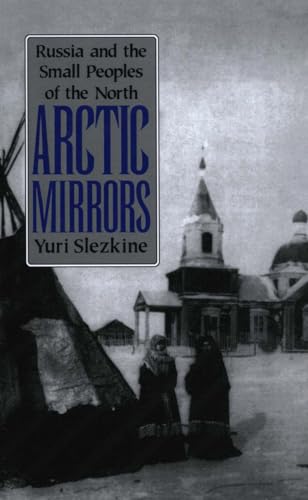 Russia and the Small Peoples of the North

ARCTIC MIRRORS

Yuri Slezkine